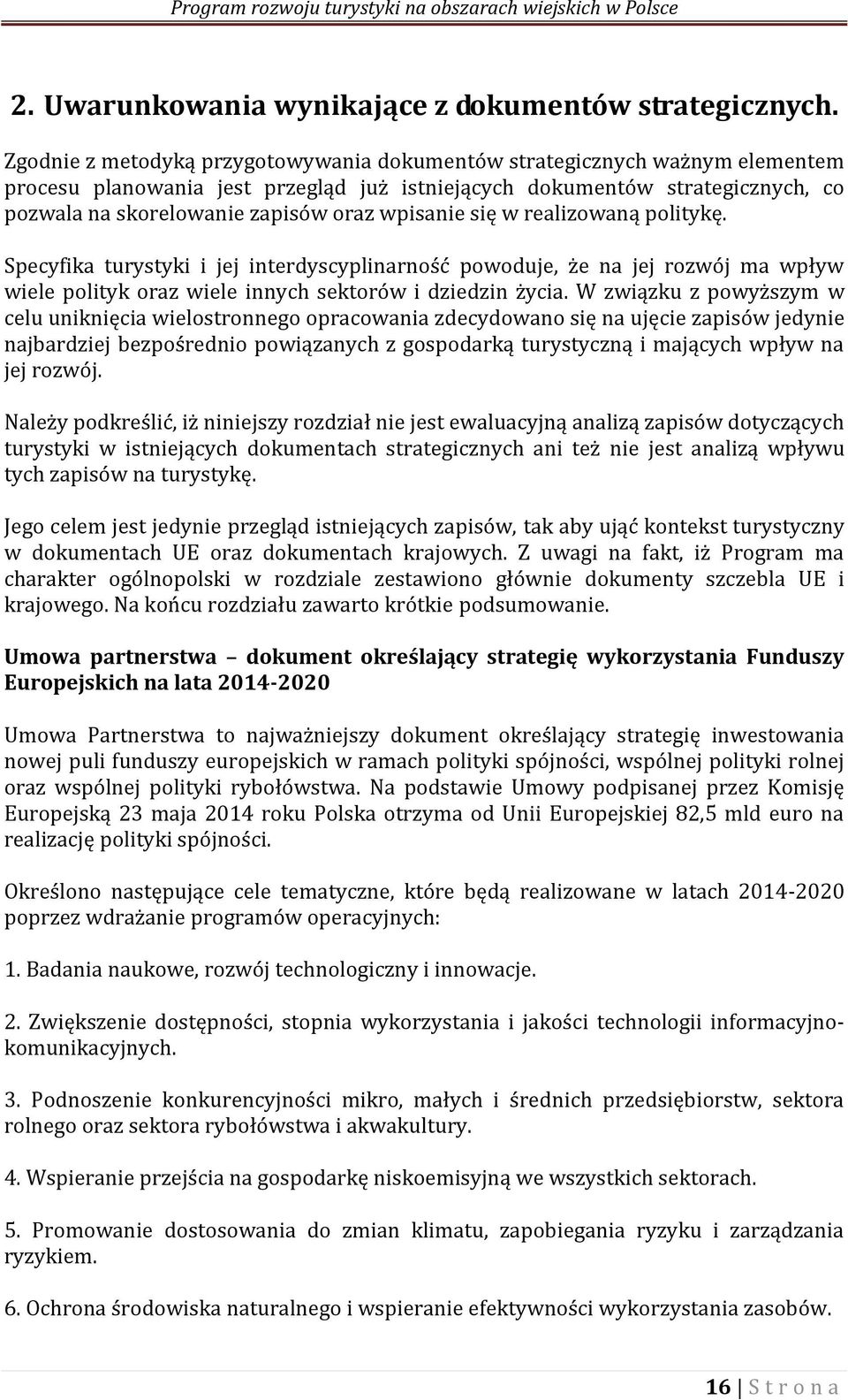 Program rozwoju turystyki na obszarach wiejskich w Polsce

2. Uwarunkowania wynikające z dokumentów strategicznych.

Zgodnie z metodyką przygotowywania dokumentów strategicznych ważnym elementem procesu planowania jest przegląd już istniejących dokumentów strategicznych, co pozwala na skorelowanie zapisów oraz wpisanie się w realizowaną politykę.

Specyfika turystyki i jej interdyscyplinarność powoduje, że na jej rozwój ma wpływ wiele polityk oraz wiele innych sektorów i dziedzin życia. W związku z powyższym w celu uniknięcia wielostronnego opracowania zdecydowano się na ujęcie zapisów jedynie najbardziej bezpośrednio powiązanych z gospodarką turystyczną i mających wpływ na jej rozwój.

Należy podkreślić, iż niniejszy rozdział nie jest ewaluacyjną analizą zapisów dotyczących turystyki w istniejących dokumentach strategicznych ani też nie jest analizą wpływu tych zapisów na turystykę.

Jego celem jest jedynie przegląd istniejących zapisów, tak aby ująć kontekst turystyczny w dokumentach UE oraz dokumentach krajowych. Z uwagi na fakt, iż Program ma charakter ogólnopolski w rozdziale zestawiono głównie dokumenty szczebla UE i krajowego. Na końcu rozdziału zawarto krótkie podsumowanie.

Umowa partnerstwa – dokument określający strategię wykorzystania Funduszy Europejskich na lata 2014-2020

Umowa Partnerstwa to najważniejszy dokument określający strategię inwestowania nowej puli funduszy europejskich w ramach polityki spójności, wspólnej polityki rolnej oraz wspólnej polityki rybołówstwa. Na podstawie Umowy podpisanej przez Komisję Europejską 23 maja 2014 roku Polska otrzyma od Unii Europejskiej 82,5 mld euro na realizację polityki spójności.

Określono następujące cele tematyczne, które będą realizowane w latach 2014-2020 poprzez wdrażanie programów operacyjnych:

1. Badania naukowe, rozwój technologiczny i innowacje.

2. Zwiększenie dostępności, stopnia wykorzystania i jakości technologii informacyjno-komunikacyjnych.

3. Podnoszenie konkurencyjności mikro, małych i średnich przedsiębiorstw, sektora rolnego oraz sektora rybołówstwa i akwakultury.

4. Wspieranie przejścia na gospodarkę niskoemisyjną we wszystkich sektorach.

5. Promowanie dostosowania do zmian klimatu, zapobiegania ryzyku i zarządzania ryzykiem.

6. Ochrona środowiska naturalnego i wspieranie efektywności wykorzystania zasobów.

16 | S t r o n a